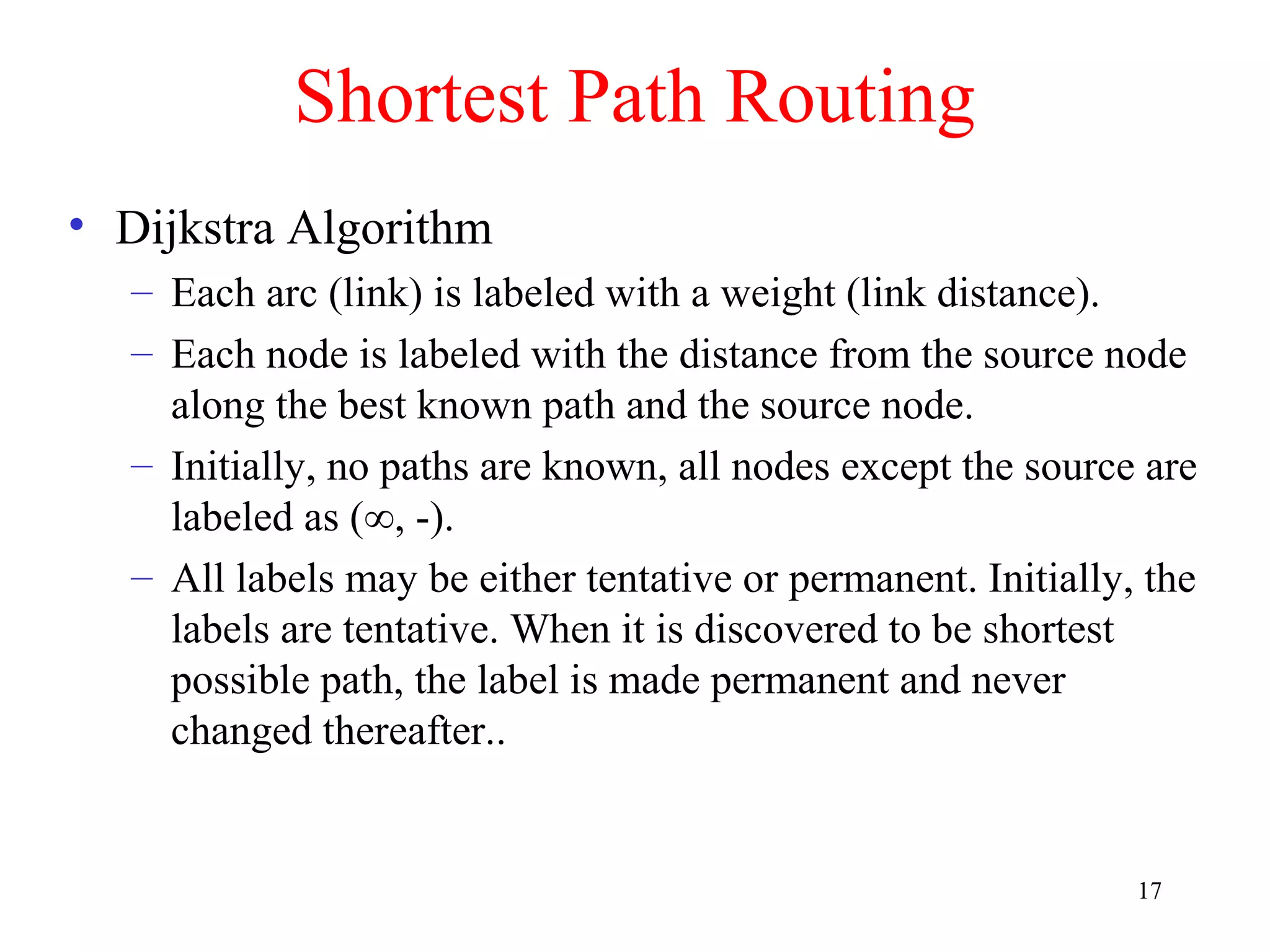 Shortest Path Routing

• Dijkstra Algorithm
– Each arc (link) is labeled with a weight (link distance).
– Each node is labeled with the distance from the source node along the best known path and the source node.
– Initially, no paths are known, all nodes except the source are labeled as ($\infty$, -).
– All labels may be either tentative or permanent. Initially, the labels are tentative. When it is discovered to be shortest possible path, the label is made permanent and never changed thereafter..

17